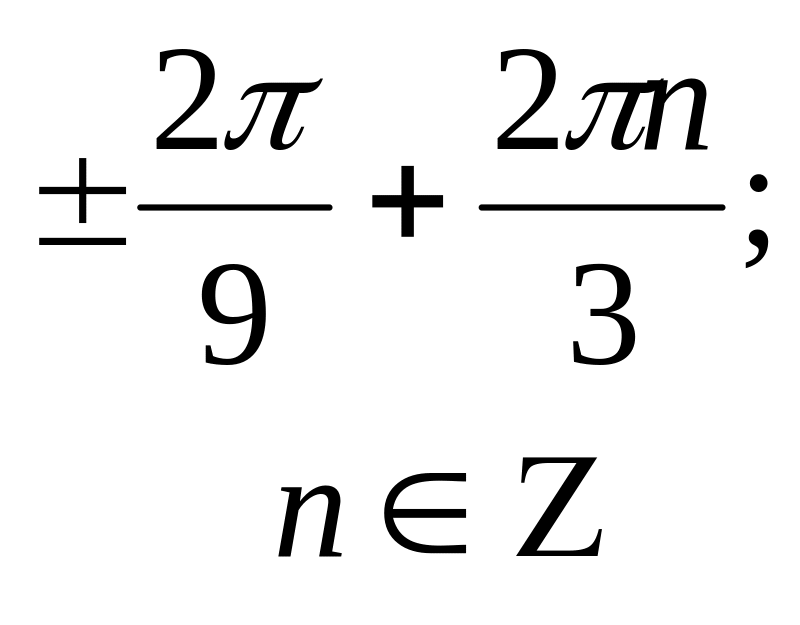 $\pm\frac{2\pi}{9}+\frac{2\pi n}{3};$

$n \in Z$